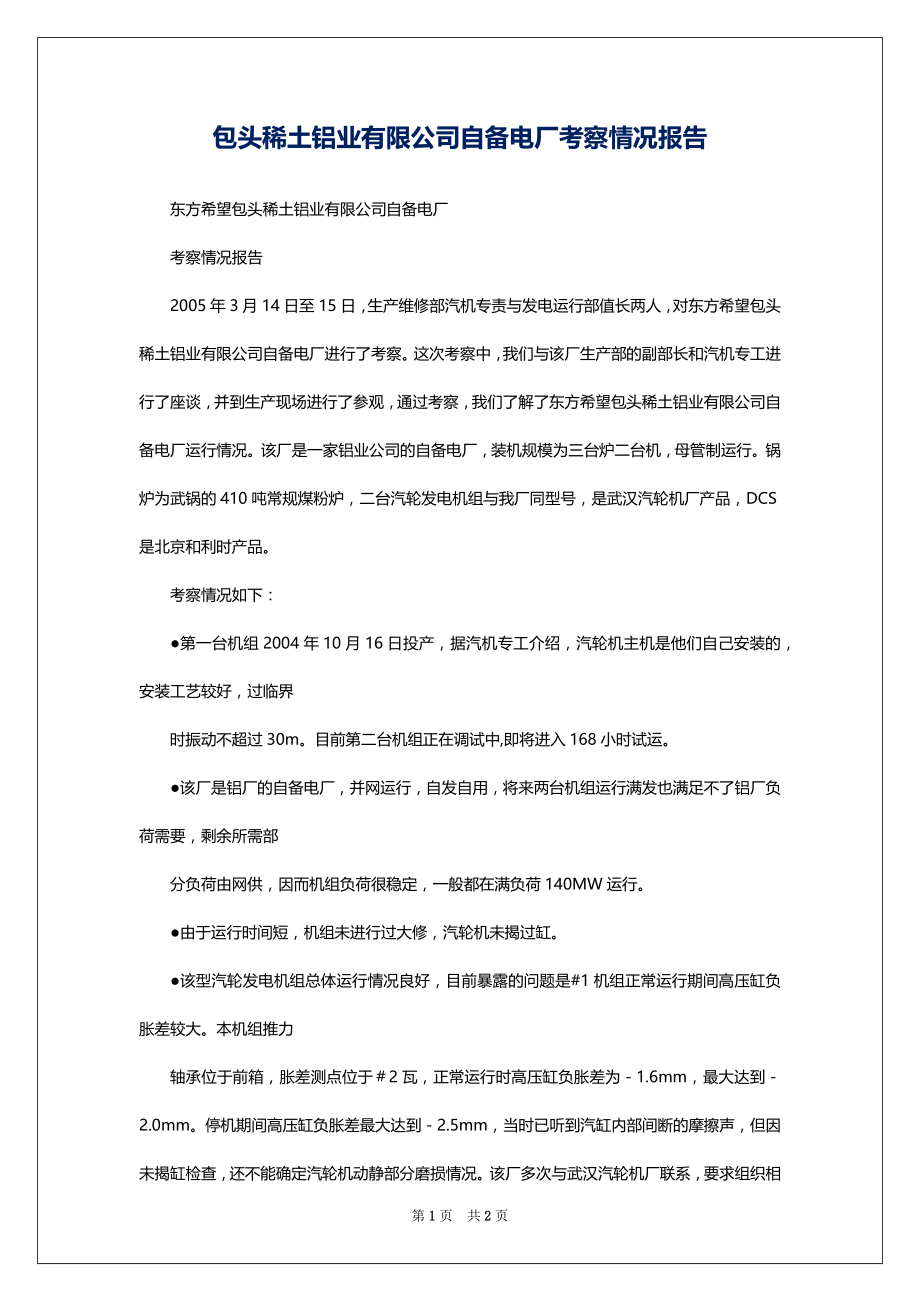 包头稀土铝业有限公司自备电厂考察情况报告

东方希望包头稀土铝业有限公司自备电厂

考察情况报告

2005 年 3 月 14 日至 15 日，生产维修部汽机专责与发电运行部值长两人，对东方希望包头稀土铝业有限公司自备电厂进行了考察。这次考察中，我们与该厂生产部的副部长和汽机专工进行了座谈，并到生产现场进行了参观，通过考察，我们了解了东方希望包头稀土铝业有限公司自备电厂运行情况。该厂是一家铝业公司的自备电厂，装机规模为三台炉二台机，母管制运行。锅炉为武锅的 410 吨常规煤粉炉，二台汽轮发电机组与我厂同型号，是武汉汽轮机厂产品，DCS 是北京和利时产品。

考察情况如下：

●第一台机组 2004 年 10 月 16 日投产，据汽机专工介绍，汽轮机主机是他们自己安装的，安装工艺较好，过临界

时振动不超过 30m。目前第二台机组正在调试中,即将进入 168 小时试运。

●该厂是铝厂的自备电厂，并网运行，自发自用，将来两台机组运行满发也满足不了铝厂负荷需要，剩余所需部

分负荷由网供，因而机组负荷很稳定，一般都在满负荷 140MW 运行。

●由于运行时间短，机组未进行过大修，汽轮机未揭过缸。

●该型汽轮发电机组总体运行情况良好，目前暴露的问题是#1 机组正常运行期间高压缸负胀差较大。本机组推力

轴承位于前箱，胀差测点位于＃2 瓦，正常运行时高压缸负胀差为 - 1.6mm，最大达到 - 2.0mm。停机期间高压缸负胀差最大达到 - 2.5mm，当时已听到汽缸内部间断的摩擦声，但因未揭缸检查，还不能确定汽轮机动静部分磨损情况。该厂多次与武汉汽轮机厂联系，要求组织相

第 1 页 共 2 页